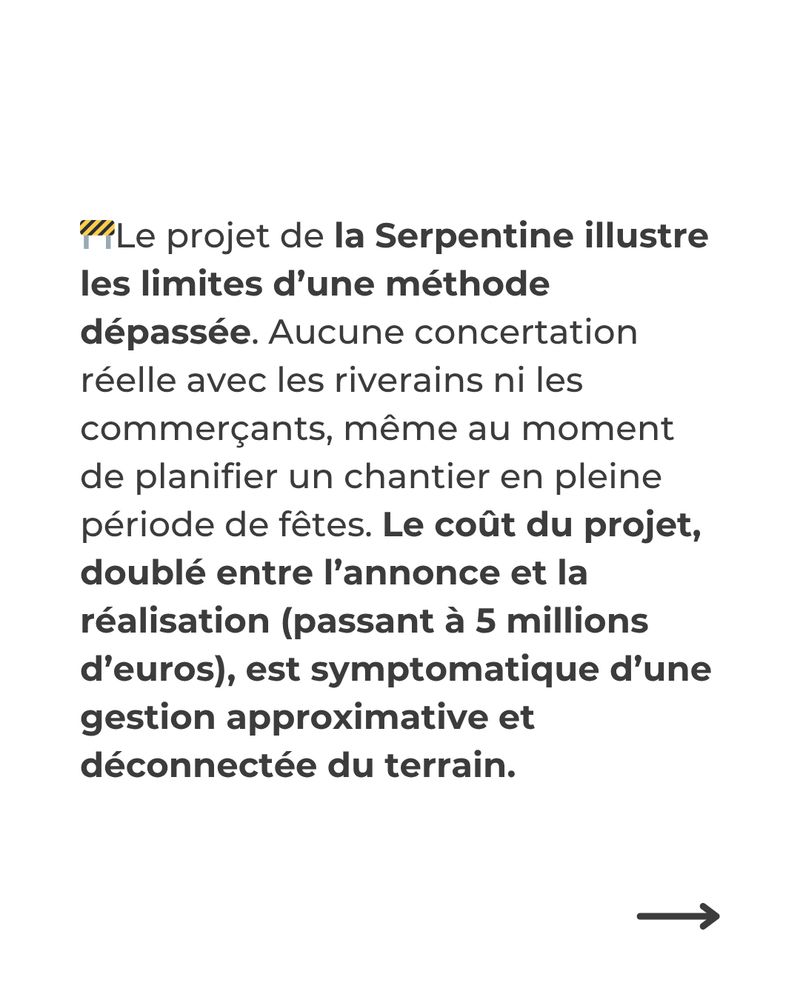 🚧Le projet de la Serpentine illustre les limites d’une méthode dépassée. Aucune concertation réelle avec les riverains ni les commerçants, même au moment de planifier un chantier en pleine période de fêtes. Le coût du projet, doublé entre l’annonce et la réalisation (passant à 5 millions d’euros), est symptomatique d’une gestion approximative et déconnectée du terrain.

→